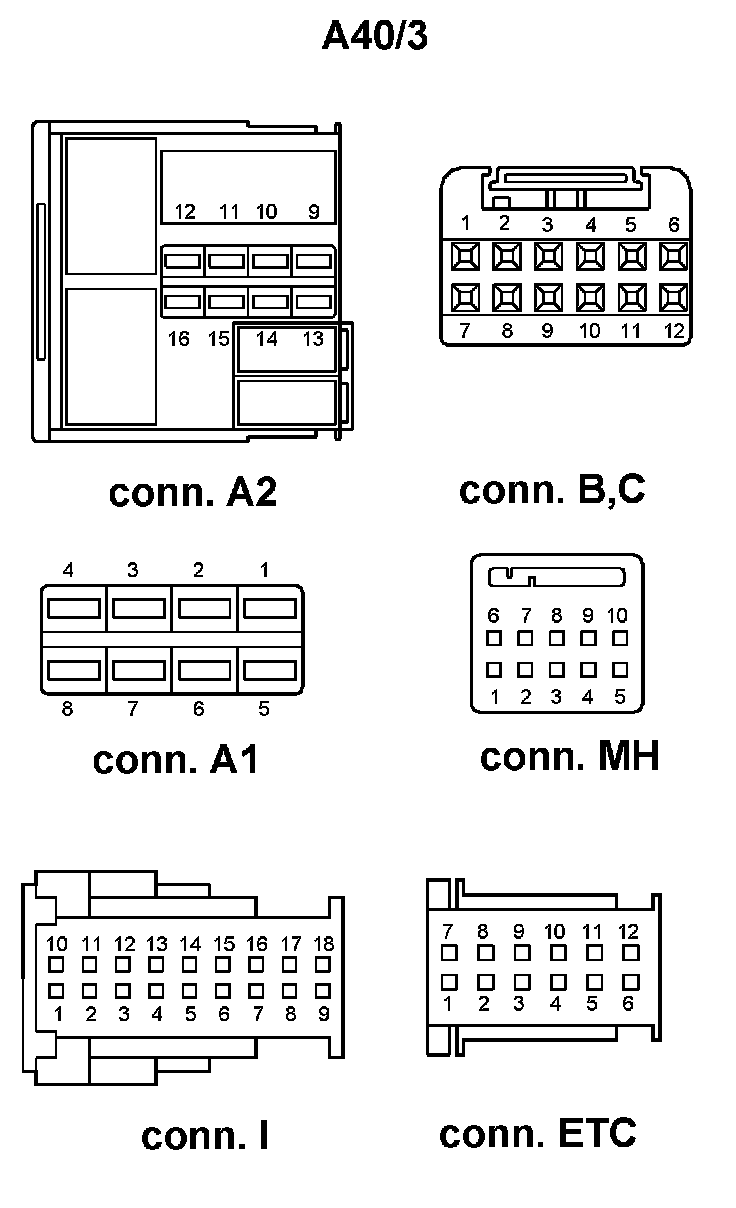 A40/3

12 11 10 9

16 15 14 13

conn. A2

1 2 3 4 5 6

7 8 9 10 11 12

conn. B,C

4 3 2 1

8 7 6 5

conn. A1

6 7 8 9 10

1 2 3 4 5

conn. MH

10 11 12 13 14 15 16 17 18

1 2 3 4 5 6 7 8 9

conn. I

7 8 9 10 11 12

1 2 3 4 5 6

conn. ETC